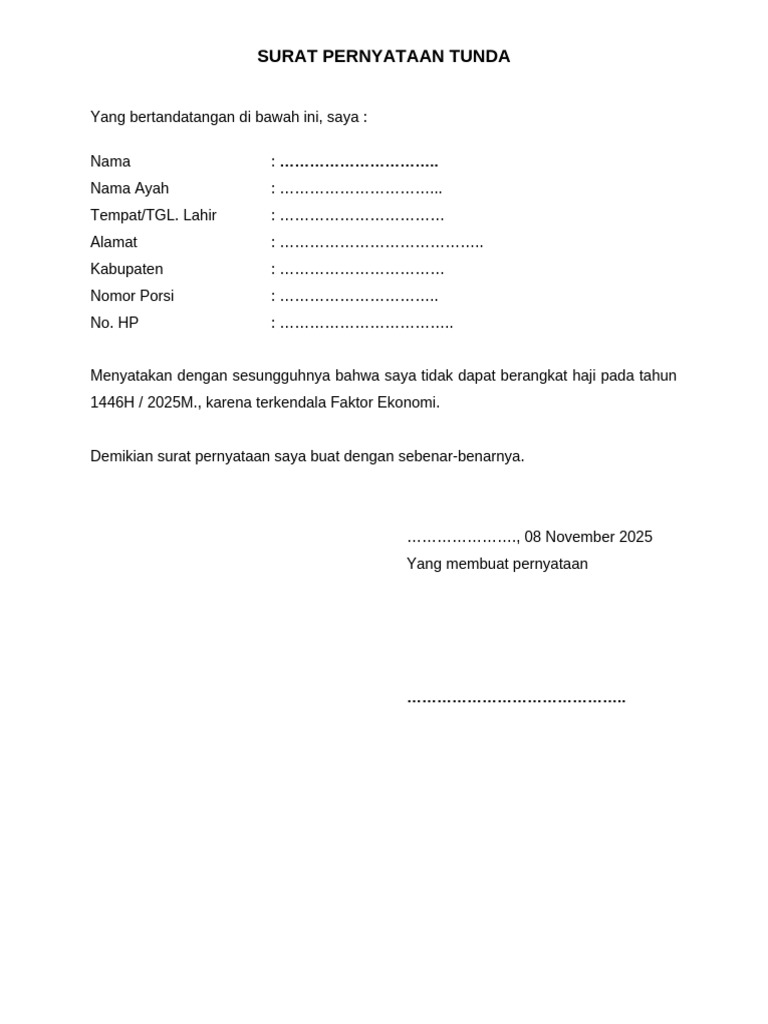 SURAT PERNYATAAN TUNDA

Yang bertandatangan di bawah ini, saya :

Nama : ____
Nama Ayah : ____
Tempat/TGL. Lahir : ____
Alamat : ____
Kabupaten : ____
Nomor Porsi : ____
No. HP : ____

Menyatakan dengan sesungguhnya bahwa saya tidak dapat berangkat haji pada tahun 1446H / 2025M., karena terkendala Faktor Ekonomi.

Demikian surat pernyataan saya buat dengan sebenar-benarnya.

____, 08 November 2025
Yang membuat pernyataan

____